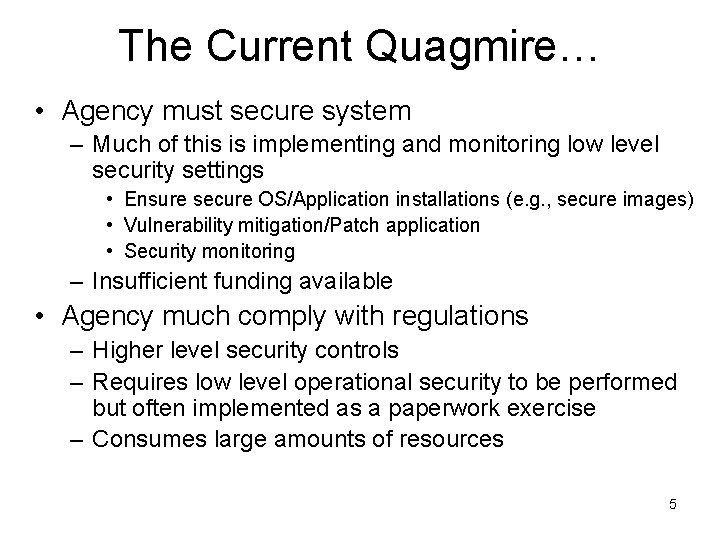 The Current Quagmire…

• Agency must secure system
– Much of this is implementing and monitoring low level security settings
• Ensure secure OS/Application installations (e.g., secure images)
• Vulnerability mitigation/Patch application
• Security monitoring
– Insufficient funding available
• Agency much comply with regulations
– Higher level security controls
– Requires low level operational security to be performed but often implemented as a paperwork exercise
– Consumes large amounts of resources

5